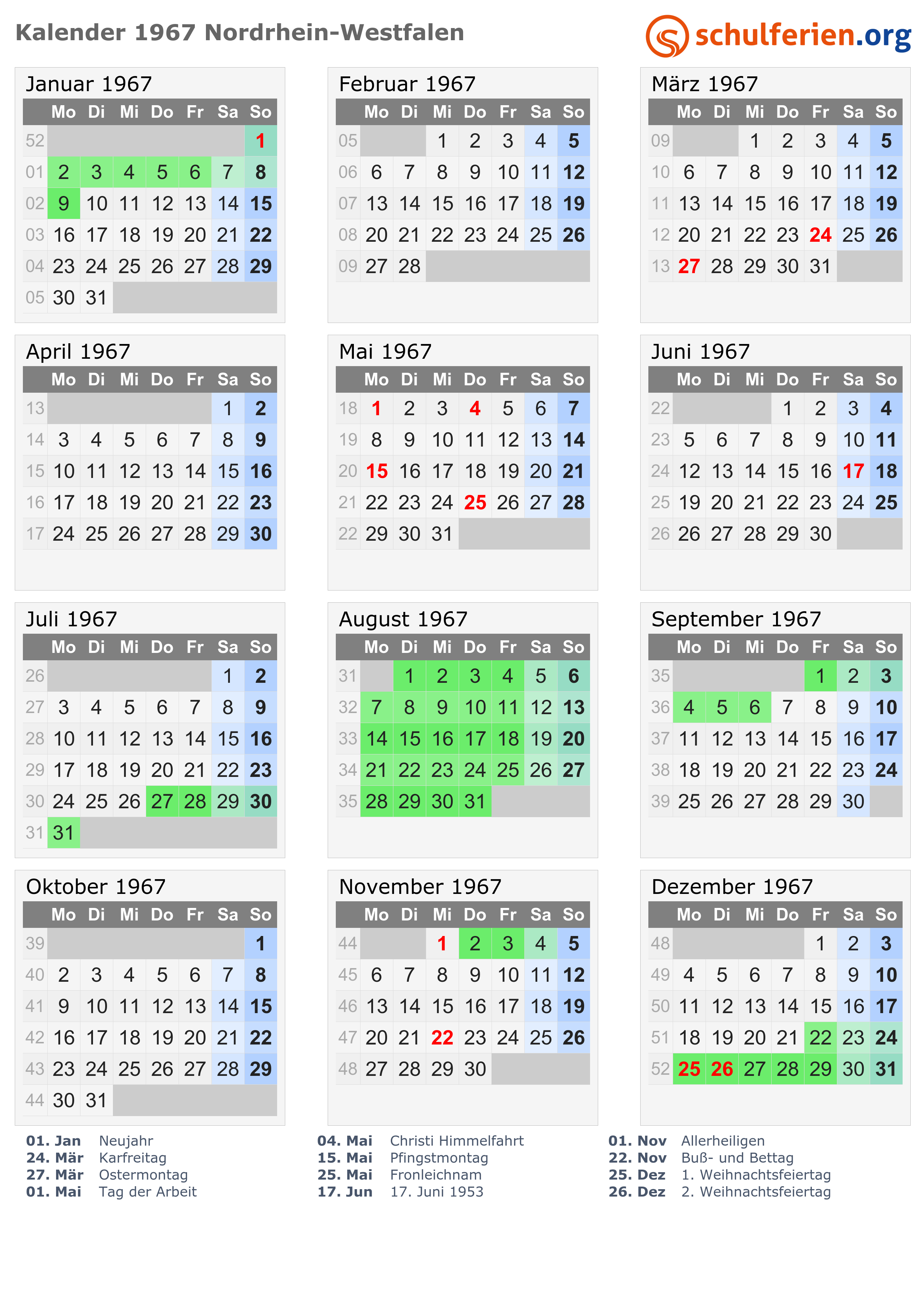 Kalender 1967 Nordrhein-Westfalen

schulferien.org

Januar 1967

| | Mo | Di | Mi | Do | Fr | Sa | So |
|---|---|---|---|---|---|---|---|
| 52 | | | | | | | 1 |
| 01 | 2 | 3 | 4 | 5 | 6 | 7 | 8 |
| 02 | 9 | 10 | 11 | 12 | 13 | 14 | 15 |
| 03 | 16 | 17 | 18 | 19 | 20 | 21 | 22 |
| 04 | 23 | 24 | 25 | 26 | 27 | 28 | 29 |
| 05 | 30 | 31 | | | | | |

Februar 1967

| | Mo | Di | Mi | Do | Fr | Sa | So |
|---|---|---|---|---|---|---|---|
| 05 | | | 1 | 2 | 3 | 4 | 5 |
| 06 | 6 | 7 | 8 | 9 | 10 | 11 | 12 |
| 07 | 13 | 14 | 15 | 16 | 17 | 18 | 19 |
| 08 | 20 | 21 | 22 | 23 | 24 | 25 | 26 |
| 09 | 27 | 28 | | | | | |

März 1967

| | Mo | Di | Mi | Do | Fr | Sa | So |
|---|---|---|---|---|---|---|---|
| 09 | | | 1 | 2 | 3 | 4 | 5 |
| 10 | 6 | 7 | 8 | 9 | 10 | 11 | 12 |
| 11 | 13 | 14 | 15 | 16 | 17 | 18 | 19 |
| 12 | 20 | 21 | 22 | 23 | 24 | 25 | 26 |
| 13 | 27 | 28 | 29 | 30 | 31 | | |

April 1967

| | Mo | Di | Mi | Do | Fr | Sa | So |
|---|---|---|---|---|---|---|---|
| 13 | | | | | | 1 | 2 |
| 14 | 3 | 4 | 5 | 6 | 7 | 8 | 9 |
| 15 | 10 | 11 | 12 | 13 | 14 | 15 | 16 |
| 16 | 17 | 18 | 19 | 20 | 21 | 22 | 23 |
| 17 | 24 | 25 | 26 | 27 | 28 | 29 | 30 |

Mai 1967

| | Mo | Di | Mi | Do | Fr | Sa | So |
|---|---|---|---|---|---|---|---|
| 18 | 1 | 2 | 3 | 4 | 5 | 6 | 7 |
| 19 | 8 | 9 | 10 | 11 | 12 | 13 | 14 |
| 20 | 15 | 16 | 17 | 18 | 19 | 20 | 21 |
| 21 | 22 | 23 | 24 | 25 | 26 | 27 | 28 |
| 22 | 29 | 30 | 31 | | | | |

Juni 1967

| | Mo | Di | Mi | Do | Fr | Sa | So |
|---|---|---|---|---|---|---|---|
| 22 | | | | 1 | 2 | 3 | 4 |
| 23 | 5 | 6 | 7 | 8 | 9 | 10 | 11 |
| 24 | 12 | 13 | 14 | 15 | 16 | 17 | 18 |
| 25 | 19 | 20 | 21 | 22 | 23 | 24 | 25 |
| 26 | 26 | 27 | 28 | 29 | 30 | | |

Juli 1967

| | Mo | Di | Mi | Do | Fr | Sa | So |
|---|---|---|---|---|---|---|---|
| 26 | | | | | | 1 | 2 |
| 27 | 3 | 4 | 5 | 6 | 7 | 8 | 9 |
| 28 | 10 | 11 | 12 | 13 | 14 | 15 | 16 |
| 29 | 17 | 18 | 19 | 20 | 21 | 22 | 23 |
| 30 | 24 | 25 | 26 | 27 | 28 | 29 | 30 |
| 31 | 31 | | | | | | |

August 1967

| | Mo | Di | Mi | Do | Fr | Sa | So |
|---|---|---|---|---|---|---|---|
| 31 | | 1 | 2 | 3 | 4 | 5 | 6 |
| 32 | 7 | 8 | 9 | 10 | 11 | 12 | 13 |
| 33 | 14 | 15 | 16 | 17 | 18 | 19 | 20 |
| 34 | 21 | 22 | 23 | 24 | 25 | 26 | 27 |
| 35 | 28 | 29 | 30 | 31 | | | |

September 1967

| | Mo | Di | Mi | Do | Fr | Sa | So |
|---|---|---|---|---|---|---|---|
| 35 | | | | | 1 | 2 | 3 |
| 36 | 4 | 5 | 6 | 7 | 8 | 9 | 10 |
| 37 | 11 | 12 | 13 | 14 | 15 | 16 | 17 |
| 38 | 18 | 19 | 20 | 21 | 22 | 23 | 24 |
| 39 | 25 | 26 | 27 | 28 | 29 | 30 | |

Oktober 1967

| | Mo | Di | Mi | Do | Fr | Sa | So |
|---|---|---|---|---|---|---|---|
| 39 | | | | | | | 1 |
| 40 | 2 | 3 | 4 | 5 | 6 | 7 | 8 |
| 41 | 9 | 10 | 11 | 12 | 13 | 14 | 15 |
| 42 | 16 | 17 | 18 | 19 | 20 | 21 | 22 |
| 43 | 23 | 24 | 25 | 26 | 27 | 28 | 29 |
| 44 | 30 | 31 | | | | | |

November 1967

| | Mo | Di | Mi | Do | Fr | Sa | So |
|---|---|---|---|---|---|---|---|
| 44 | | | 1 | 2 | 3 | 4 | 5 |
| 45 | 6 | 7 | 8 | 9 | 10 | 11 | 12 |
| 46 | 13 | 14 | 15 | 16 | 17 | 18 | 19 |
| 47 | 20 | 21 | 22 | 23 | 24 | 25 | 26 |
| 48 | 27 | 28 | 29 | 30 | | | |

Dezember 1967

| | Mo | Di | Mi | Do | Fr | Sa | So |
|---|---|---|---|---|---|---|---|
| 48 | | | | | 1 | 2 | 3 |
| 49 | 4 | 5 | 6 | 7 | 8 | 9 | 10 |
| 50 | 11 | 12 | 13 | 14 | 15 | 16 | 17 |
| 51 | 18 | 19 | 20 | 21 | 22 | 23 | 24 |
| 52 | 25 | 26 | 27 | 28 | 29 | 30 | 31 |

01. Jan Neujahr
24. Mär Karfreitag
27. Mär Ostermontag
01. Mai Tag der Arbeit

04. Mai Christi Himmelfahrt
15. Mai Pfingstmontag
25. Mai Fronleichnam
17. Jun 17. Juni 1953

01. Nov Allerheiligen
22. Nov Buß- und Bettag
25. Dez 1. Weihnachtsfeiertag
26. Dez 2. Weihnachtsfeiertag